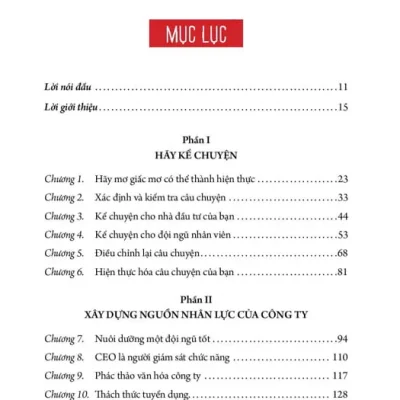 MỤC LỤC

Lời nói đầu 11

Lời giới thiệu 15

Phần I
HÃY KỂ CHUYỆN

Chương 1. Hãy mơ giấc mơ có thể thành hiện thực 23
Chương 2. Xác định và kiểm tra câu chuyện 33
Chương 3. Kể chuyện cho nhà đầu tư của bạn 44
Chương 4. Kể chuyện cho đội ngũ nhân viên 53
Chương 5. Điều chỉnh lại câu chuyện 68
Chương 6. Hiện thực hóa câu chuyện của bạn 81

Phần II
XÂY DỰNG NGUỒN NHÂN LỰC CỦA CÔNG TY

Chương 7. Nuôi dưỡng một đội ngũ tốt 94
Chương 8. CEO là người giám sát chức năng 110
Chương 9. Phác thảo văn hóa công ty 117
Chương 10. Thách thức tuyển dụng 128